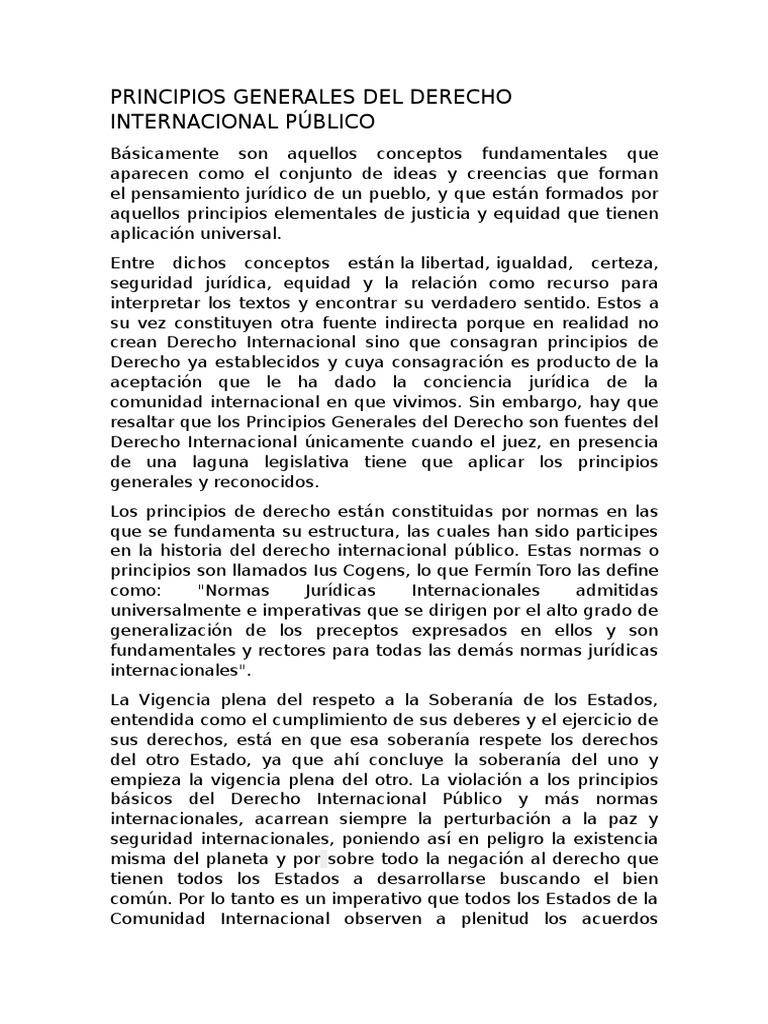 PRINCIPIOS GENERALES DEL DERECHO INTERNACIONAL PÚBLICO

Básicamente son aquellos conceptos fundamentales que aparecen como el conjunto de ideas y creencias que forman el pensamiento jurídico de un pueblo, y que están formados por aquellos principios elementales de justicia y equidad que tienen aplicación universal.

Entre dichos conceptos están la libertad, igualdad, certeza, seguridad jurídica, equidad y la relación como recurso para interpretar los textos y encontrar su verdadero sentido. Estos a su vez constituyen otra fuente indirecta porque en realidad no crean Derecho Internacional sino que consagran principios de Derecho ya establecidos y cuya consagración es producto de la aceptación que le ha dado la conciencia jurídica de la comunidad internacional en que vivimos. Sin embargo, hay que resaltar que los Principios Generales del Derecho son fuentes del Derecho Internacional únicamente cuando el juez, en presencia de una laguna legislativa tiene que aplicar los principios generales y reconocidos.

Los principios de derecho están constituidas por normas en las que se fundamenta su estructura, las cuales han sido participes en la historia del derecho internacional público. Estas normas o principios son llamados Ius Cogens, lo que Fermín Toro las define como: "Normas Jurídicas Internacionales admitidas universalmente e imperativas que se dirigen por el alto grado de generalización de los preceptos expresados en ellos y son fundamentales y rectores para todas las demás normas jurídicas internacionales".

La Vigencia plena del respeto a la Soberanía de los Estados, entendida como el cumplimiento de sus deberes y el ejercicio de sus derechos, está en que esa soberanía respete los derechos del otro Estado, ya que ahí concluye la soberanía del uno y empieza la vigencia plena del otro. La violación a los principios básicos del Derecho Internacional Público y más normas internacionales, acarrean siempre la perturbación a la paz y seguridad internacionales, poniendo así en peligro la existencia misma del planeta y por sobre todo la negación al derecho que tienen todos los Estados a desarrollarse buscando el bien común. Por lo tanto es un imperativo que todos los Estados de la Comunidad Internacional observen a plenitud los acuerdos